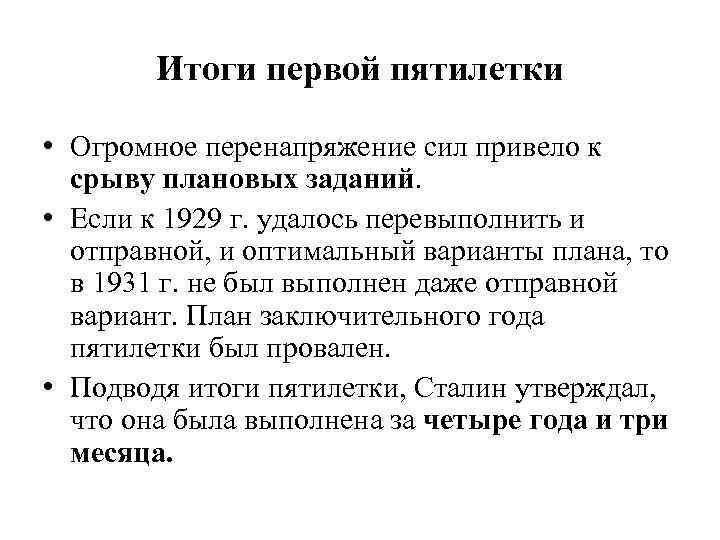 Итоги первой пятилетки

• Огромное перенапряжение сил привело к срыву плановых заданий.

• Если к 1929 г. удалось перевыполнить и отправной, и оптимальный варианты плана, то в 1931 г. не был выполнен даже отправной вариант. План заключительного года пятилетки был провален.

• Подводя итоги пятилетки, Сталин утверждал, что она была выполнена за четыре года и три месяца.